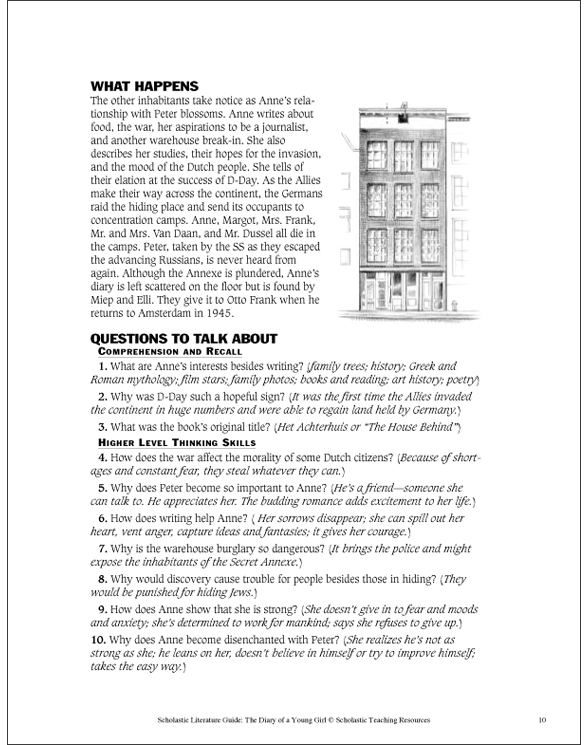 WHAT HAPPENS

The other inhabitants take notice as Anne's relationship with Peter blossoms. Anne writes about food, the war, her aspirations to be a journalist, and another warehouse break-in. She also describes her studies, their hopes for the invasion, and the mood of the Dutch people. She tells of their elation at the success of D-Day. As the Allies make their way across the continent, the Germans raid the hiding place and send its occupants to concentration camps. Anne, Margot, Mrs. Frank, Mr. and Mrs. Van Daan, and Mr. Dussel all die in the camps. Peter, taken by the SS as they escaped the advancing Russians, is never heard from again. Although the Annexe is plundered, Anne's diary is left scattered on the floor but is found by Miep and Elli. They give it to Otto Frank when he returns to Amsterdam in 1945.

QUESTIONS TO TALK ABOUT

COMPREHENSION AND RECALL

1. What are Anne's interests besides writing? (family trees; history; Greek and Roman mythology; film stars; family photos; books and reading; art history; poetry)

2. Why was D-Day such a hopeful sign? (It was the first time the Allies invaded the continent in huge numbers and were able to regain land held by Germany.)

3. What was the book's original title? (Het Achterhuis or "The House Behind")

HIGHER LEVEL THINKING SKILLS

4. How does the war affect the morality of some Dutch citizens? (Because of shortages and constant fear, they steal whatever they can.)

5. Why does Peter become so important to Anne? (He's a friend—someone she can talk to. He appreciates her. The budding romance adds excitement to her life.)

6. How does writing help Anne? ( Her sorrows disappear; she can spill out her heart, vent anger, capture ideas and fantasies; it gives her courage.)

7. Why is the warehouse burglary so dangerous? (It brings the police and might expose the inhabitants of the Secret Annexe.)

8. Why would discovery cause trouble for people besides those in hiding? (They would be punished for hiding Jews.)

9. How does Anne show that she is strong? (She doesn't give in to fear and moods and anxiety; she's determined to work for mankind; says she refuses to give up.)

10. Why does Anne become disenchanted with Peter? (She realizes he's not as strong as she; he leans on her, doesn't believe in himself or try to improve himself; takes the easy way.)

Scholastic Literature Guide: The Diary of a Young Girl © Scholastic Teaching Resources

10